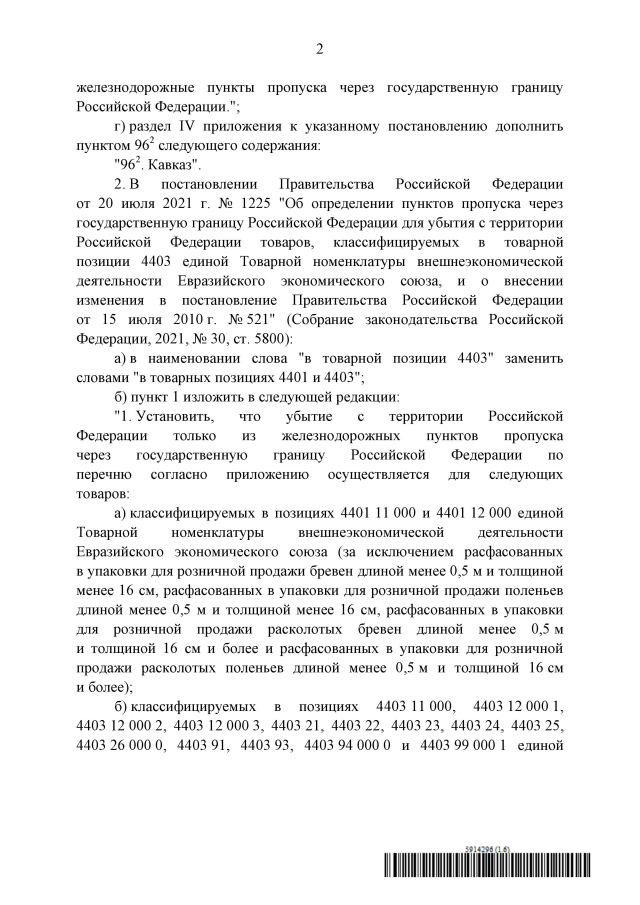 2

железнодорожные пункты пропуска через государственную границу Российской Федерации.";

г) раздел IV приложения к указанному постановлению дополнить пунктом $96^2$ следующего содержания:

"$96^2$. Кавказ".

2. В постановлении Правительства Российской Федерации от 20 июля 2021 г. № 1225 "Об определении пунктов пропуска через государственную границу Российской Федерации для убытия с территории Российской Федерации товаров, классифицируемых в товарной позиции 4403 единой Товарной номенклатуры внешнеэкономической деятельности Евразийского экономического союза, и о внесении изменения в постановление Правительства Российской Федерации от 15 июля 2010 г. № 521" (Собрание законодательства Российской Федерации, 2021, № 30, ст. 5800):

а) в наименовании слова "в товарной позиции 4403" заменить словами "в товарных позициях 4401 и 4403";

б) пункт 1 изложить в следующей редакции:

"1. Установить, что убытие с территории Российской Федерации только из железнодорожных пунктов пропуска через государственную границу Российской Федерации по перечню согласно приложению осуществляется для следующих товаров:

а) классифицируемых в позициях 4401 11 000 и 4401 12 000 единой Товарной номенклатуры внешнеэкономической деятельности Евразийского экономического союза (за исключением расфасованных в упаковки для розничной продажи бревен длиной менее 0,5 м и толщиной менее 16 см, расфасованных в упаковки для розничной продажи поленьев длиной менее 0,5 м и толщиной менее 16 см, расфасованных в упаковки для розничной продажи расколотых бревен длиной менее 0,5 м и толщиной 16 см и более и расфасованных в упаковки для розничной продажи расколотых поленьев длиной менее 0,5 м и толщиной 16 см и более);

б) классифицируемых в позициях 4403 11 000, 4403 12 000 1, 4403 12 000 2, 4403 12 000 3, 4403 21, 4403 22, 4403 23, 4403 24, 4403 25, 4403 26 000 0, 4403 91, 4403 93, 4403 94 000 0 и 4403 99 000 1 единой

5914296 (1.6)